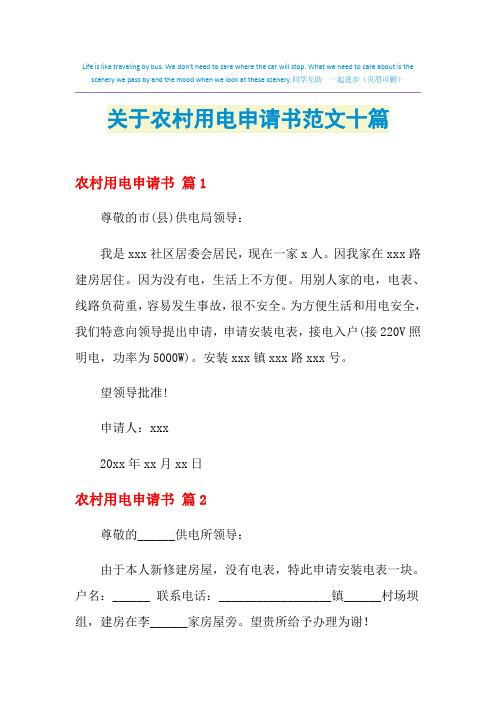 Life is like traveling by bus. We don't need to care where the car will stop. What we need to care about is the scenery we pass by and the mood when we look at these scenery.同学互助 一起进步（页眉可删）

关于农村用电申请书范文十篇

农村用电申请书 篇1

尊敬的市(县)供电局领导：

我是xxx社区居委会居民，现在一家x人。因我家在xxx路建房居住。因为没有电，生活上不方便。用别人家的电，电表、线路负荷重，容易发生事故，很不安全。为方便生活和用电安全，我们特意向领导提出申请，申请安装电表，接电入户(接220V照明电，功率为5000W)。安装xxx镇xxx路xxx号。

望领导批准!

申请人：xxx

20xx年xx月xx日

农村用电申请书 篇2

尊敬的______供电所领导：

由于本人新修建房屋，没有电表，特此申请安装电表一块。户名：______ 联系电话：__________________镇______村场坝组，建房在李______家房屋旁。望贵所给予办理为谢!